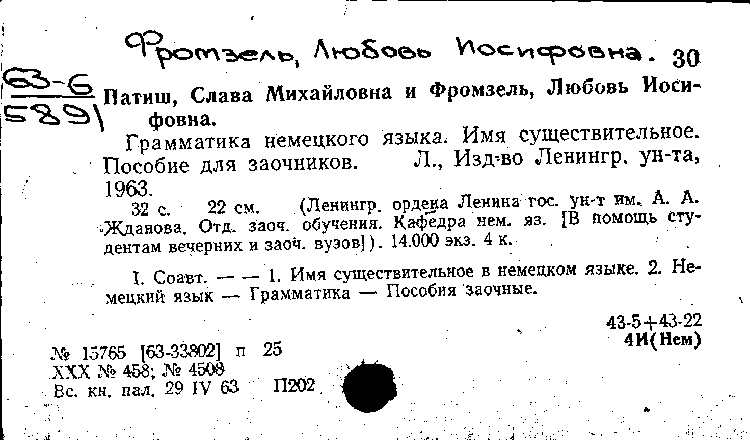 Фромзель, Любовь Иосифовна. 30

63-6
5891

Патиш, Слава Михайловна и Фромзель, Любовь Иосифовна.

Грамматика немецкого языка. Имя существительное. Пособие для заочников. Л., Изд-во Ленингр. ун-та, 1963.

32 с. 22 см. (Ленингр. ордена Ленина гос. ун-т им. А. А. Жданова. Отд. заоч. обучения. Кафедра нем. яз. [В помощь студентам вечерних и заоч. вузов]). 14.000 экз. 4 к.

I. Соавт. — — 1. Имя существительное в немецком языке. 2. Немецкий язык — Грамматика — Пособия заочные.

43-5+43-22
4И(Нем)

№ 15765 [63-33802] п 25
XXX № 458; № 4508
Вс. кн. пал. 29 IV 63 П202